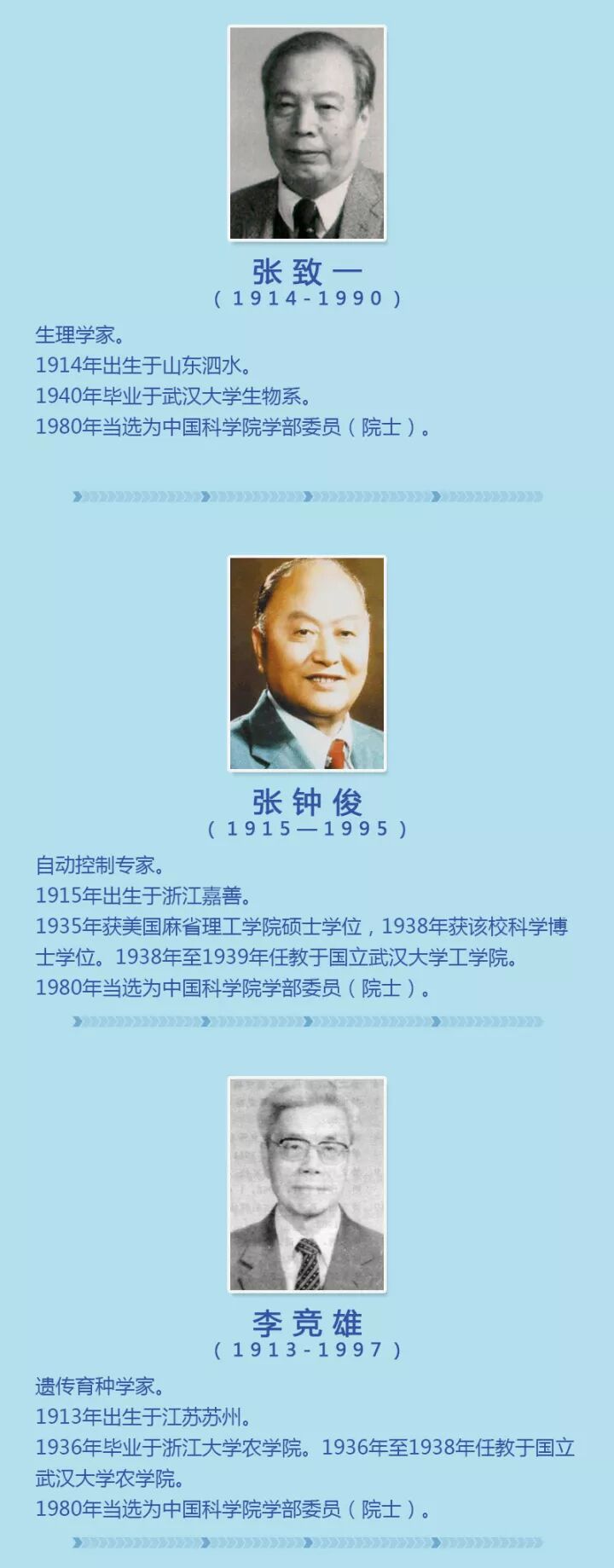 张致一
(1914-1990)

生理学家。
1914年出生于山东泗水。
1940年毕业于武汉大学生物系。
1980年当选为中国科学院学部委员(院士)。

张钟俊
(1915—1995)

自动控制专家。
1915年出生于浙江嘉善。
1935年获美国麻省理工学院硕士学位,1938年获该校科学博士学位。1938年至1939年任教于国立武汉大学工学院。
1980年当选为中国科学院学部委员(院士)。

李竞雄
(1913-1997)

遗传育种学家。
1913年出生于江苏苏州。
1936年毕业于浙江大学农学院。1936年至1938年任教于国立武汉大学农学院。
1980年当选为中国科学院学部委员(院士)。